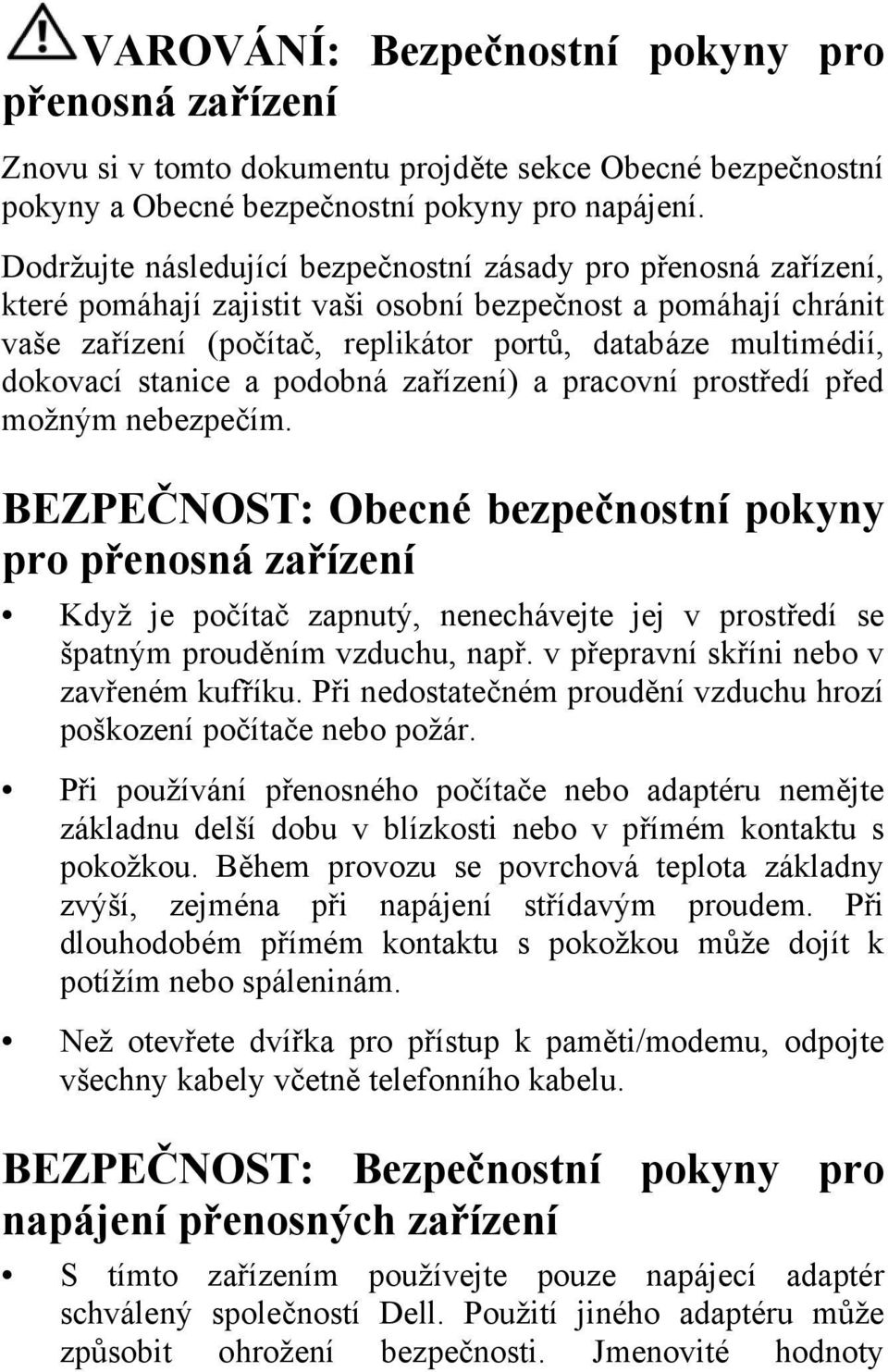 VAROVÁNÍ: Bezpečnostní pokyny pro přenosná zařízení

Znovu si v tomto dokumentu projděte sekce Obecné bezpečnostní pokyny a Obecné bezpečnostní pokyny pro napájení.

Dodržujte následující bezpečnostní zásady pro přenosná zařízení, které pomáhají zajistit vaši osobní bezpečnost a pomáhají chránit vaše zařízení (počítač, replikátor portů, databáze multimédií, dokovací stanice a podobná zařízení) a pracovní prostředí před možným nebezpečím.

BEZPEČNOST: Obecné bezpečnostní pokyny pro přenosná zařízení

• Když je počítač zapnutý, nenechávejte jej v prostředí se špatným prouděním vzduchu, např. v přepravní skříni nebo v zavřeném kufříku. Při nedostatečném proudění vzduchu hrozí poškození počítače nebo požár.

• Při používání přenosného počítače nebo adaptéru nemějte základnu delší dobu v blízkosti nebo v přímém kontaktu s pokožkou. Během provozu se povrchová teplota základny zvýší, zejména při napájení střídavým proudem. Při dlouhodobém přímém kontaktu s pokožkou může dojít k potížím nebo spáleninám.

• Než otevřete dvířka pro přístup k paměti/modemu, odpojte všechny kabely včetně telefonního kabelu.

BEZPEČNOST: Bezpečnostní pokyny pro napájení přenosných zařízení

• S tímto zařízením používejte pouze napájecí adaptér schválený společností Dell. Použití jiného adaptéru může způsobit ohrožení bezpečnosti. Jmenovité hodnoty